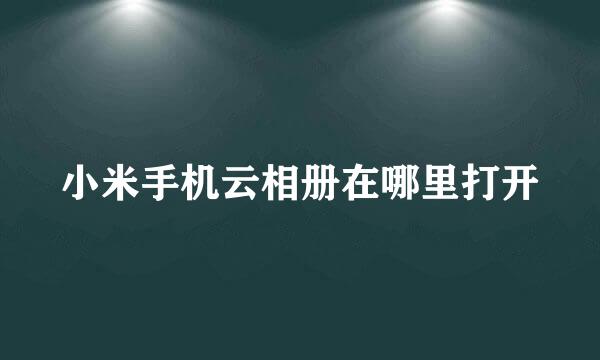 小米手机云相册在哪里打开